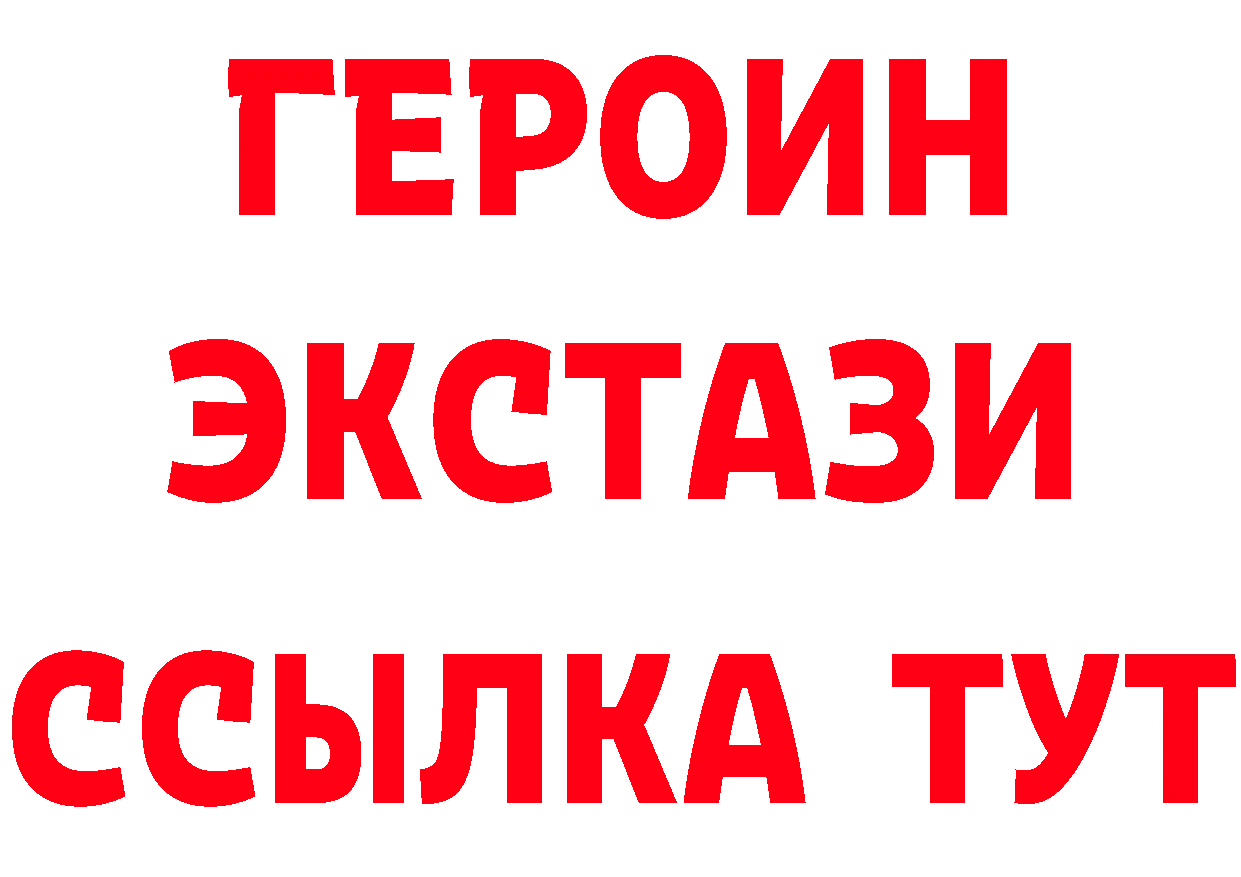 ГЕРОИН
ЭКСТАЗИ
ССЫЛКА ТУТ